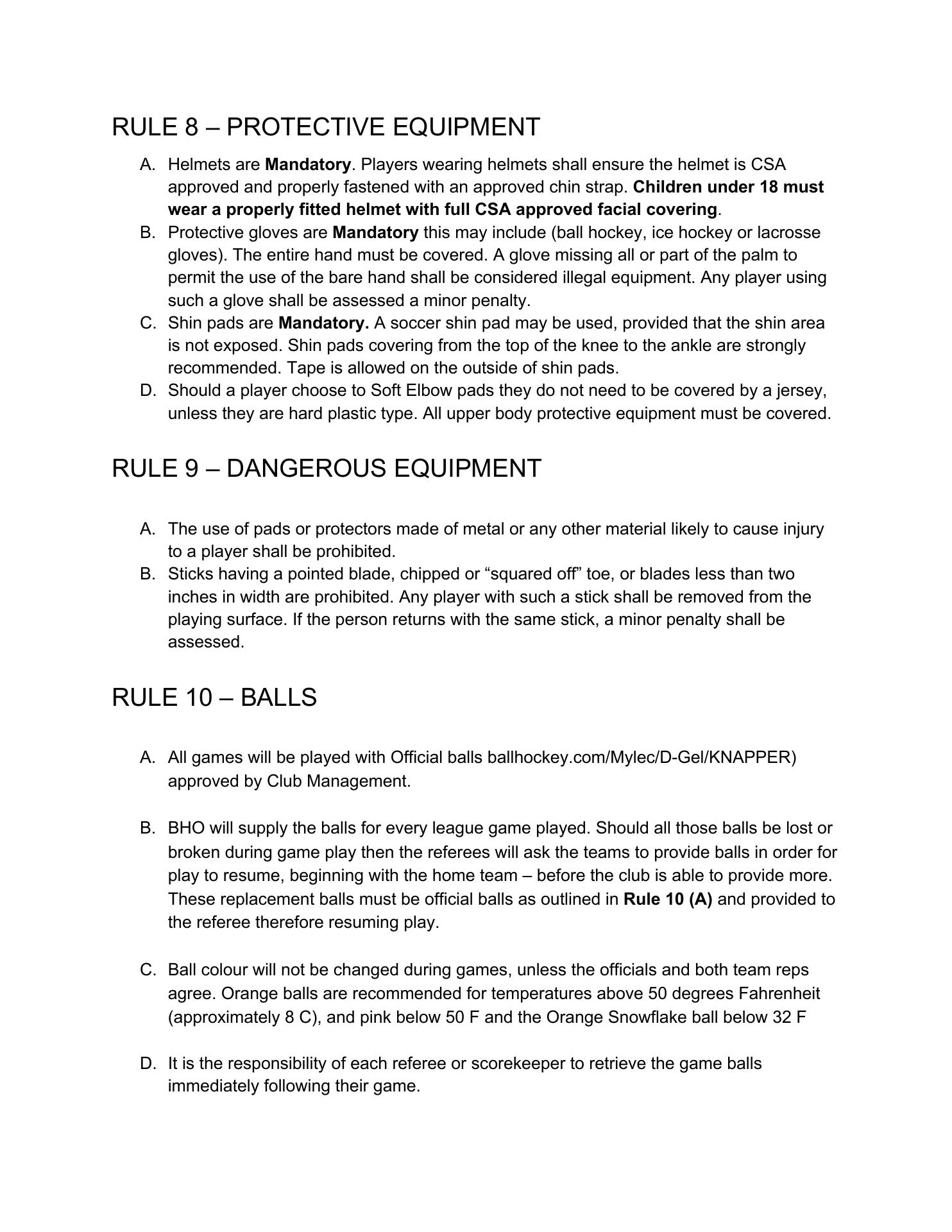 RULE 8 – PROTECTIVE EQUIPMENT

A. Helmets are Mandatory. Players wearing helmets shall ensure the helmet is CSA approved and properly fastened with an approved chin strap. Children under 18 must wear a properly fitted helmet with full CSA approved facial covering.
B. Protective gloves are Mandatory this may include (ball hockey, ice hockey or lacrosse gloves). The entire hand must be covered. A glove missing all or part of the palm to permit the use of the bare hand shall be considered illegal equipment. Any player using such a glove shall be assessed a minor penalty.
C. Shin pads are Mandatory. A soccer shin pad may be used, provided that the shin area is not exposed. Shin pads covering from the top of the knee to the ankle are strongly recommended. Tape is allowed on the outside of shin pads.
D. Should a player choose to Soft Elbow pads they do not need to be covered by a jersey, unless they are hard plastic type. All upper body protective equipment must be covered.

RULE 9 – DANGEROUS EQUIPMENT

A. The use of pads or protectors made of metal or any other material likely to cause injury to a player shall be prohibited.
B. Sticks having a pointed blade, chipped or “squared off” toe, or blades less than two inches in width are prohibited. Any player with such a stick shall be removed from the playing surface. If the person returns with the same stick, a minor penalty shall be assessed.

RULE 10 – BALLS

A. All games will be played with Official balls ballhockey.com/Mylec/D-Gel/KNAPPER) approved by Club Management.

B. BHO will supply the balls for every league game played. Should all those balls be lost or broken during game play then the referees will ask the teams to provide balls in order for play to resume, beginning with the home team – before the club is able to provide more. These replacement balls must be official balls as outlined in Rule 10 (A) and provided to the referee therefore resuming play.

C. Ball colour will not be changed during games, unless the officials and both team reps agree. Orange balls are recommended for temperatures above 50 degrees Fahrenheit (approximately 8 C), and pink below 50 F and the Orange Snowflake ball below 32 F

D. It is the responsibility of each referee or scorekeeper to retrieve the game balls immediately following their game.